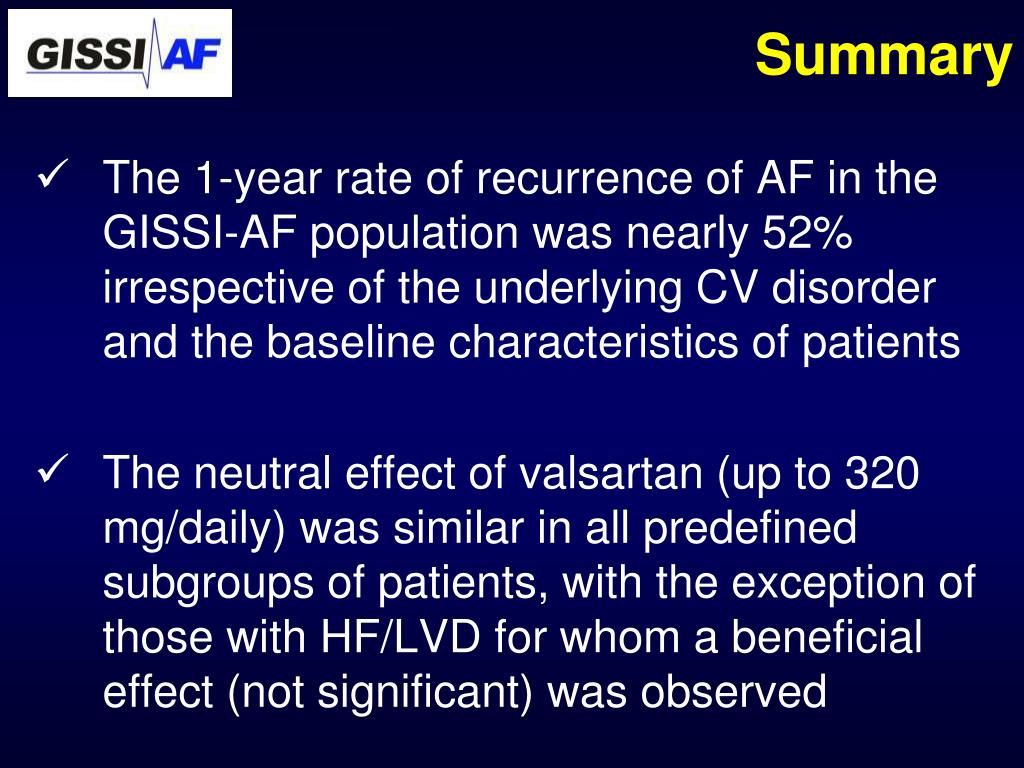 GISSI AF

Summary

✓ The 1-year rate of recurrence of AF in the GISSI-AF population was nearly 52% irrespective of the underlying CV disorder and the baseline characteristics of patients

✓ The neutral effect of valsartan (up to 320 mg/daily) was similar in all predefined subgroups of patients, with the exception of those with HF/LVD for whom a beneficial effect (not significant) was observed